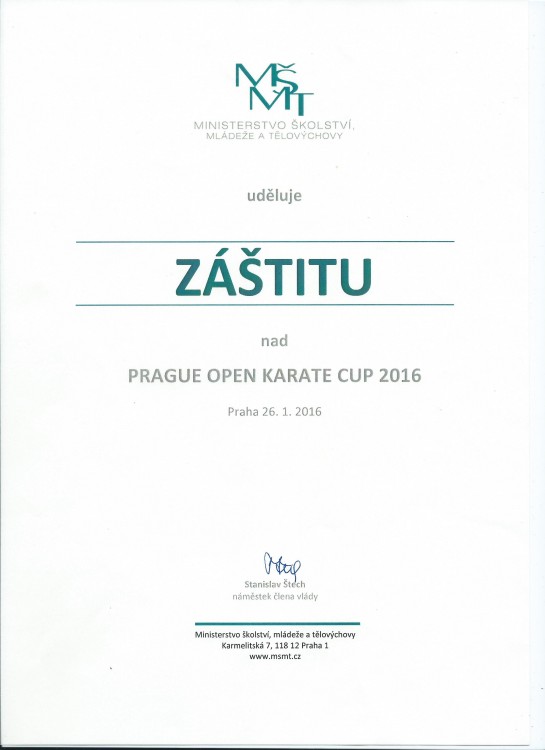 MŠMT

MINISTERSTVO ŠKOLSTVÍ, MLÁDEŽE A TĚLOVÝCHOVY

uděluje

ZÁŠTITU

nad

PRAGUE OPEN KARATE CUP 2016

Praha 26. 1. 2016

Stanislav Štech
náměstek člena vlády

Ministerstvo školství, mládeže a tělovýchovy
Karmelitská 7, 118 12 Praha 1
www.msmt.cz